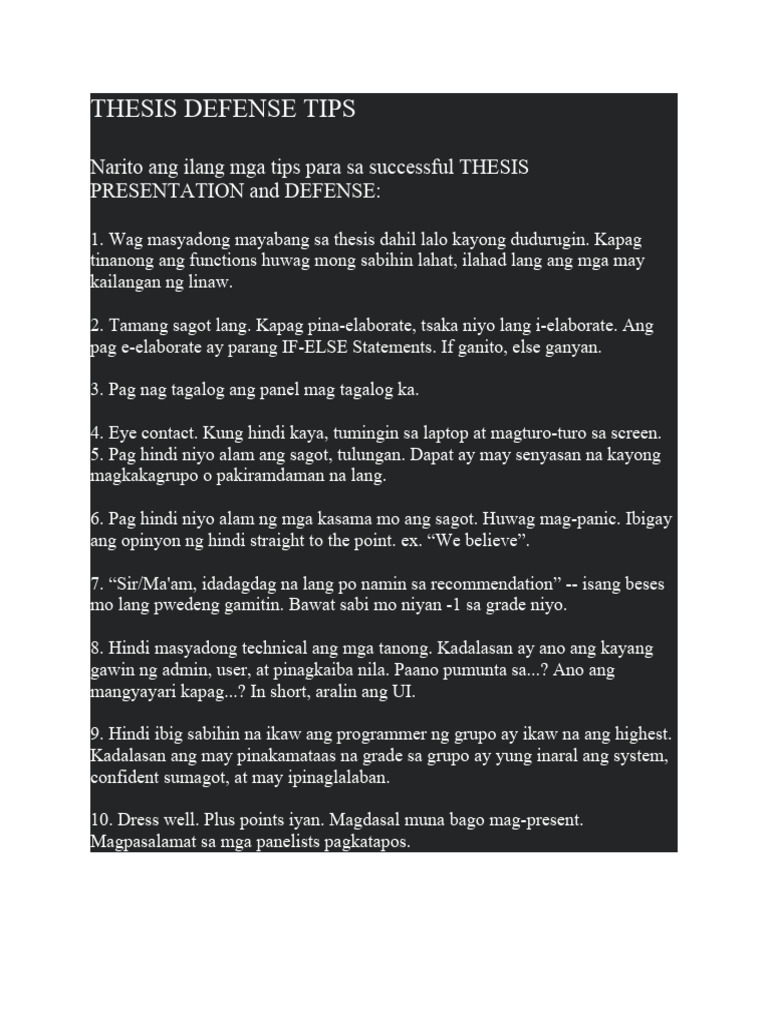 THESIS DEFENSE TIPS

Narito ang ilang mga tips para sa successful THESIS PRESENTATION and DEFENSE:

1. Wag masyadong mayabang sa thesis dahil lalo kayong dudurugin. Kapag tinanong ang functions huwag mong sabihin lahat, ilahad lang ang mga may kailangan ng linaw.

2. Tamang sagot lang. Kapag pina-elaborate, tsaka niyo lang i-elaborate. Ang pag e-elaborate ay parang IF-ELSE Statements. If ganito, else ganyan.

3. Pag nag tagalog ang panel mag tagalog ka.

4. Eye contact. Kung hindi kaya, tumingin sa laptop at magturo-turo sa screen.
5. Pag hindi niyo alam ang sagot, tulungan. Dapat ay may senyasan na kayong magkakagrupo o pakiramdaman na lang.

6. Pag hindi niyo alam ng mga kasama mo ang sagot. Huwag mag-panic. Ibigay ang opinyon ng hindi straight to the point. ex. “We believe”.

7. “Sir/Ma'am, idadagdag na lang po namin sa recommendation” -- isang beses mo lang pwedeng gamitin. Bawat sabi mo niyan -1 sa grade niyo.

8. Hindi masyadong technical ang mga tanong. Kadalasan ay ano ang kayang gawin ng admin, user, at pinagkaiba nila. Paano pumunta sa...? Ano ang mangyayari kapag...? In short, aralin ang UI.

9. Hindi ibig sabihin na ikaw ang programmer ng grupo ay ikaw na ang highest. Kadalasan ang may pinakamataas na grade sa grupo ay yung inaral ang system, confident sumagot, at may ipinaglalaban.

10. Dress well. Plus points iyan. Magdasal muna bago mag-present. Magpasalamat sa mga panelists pagkatapos.